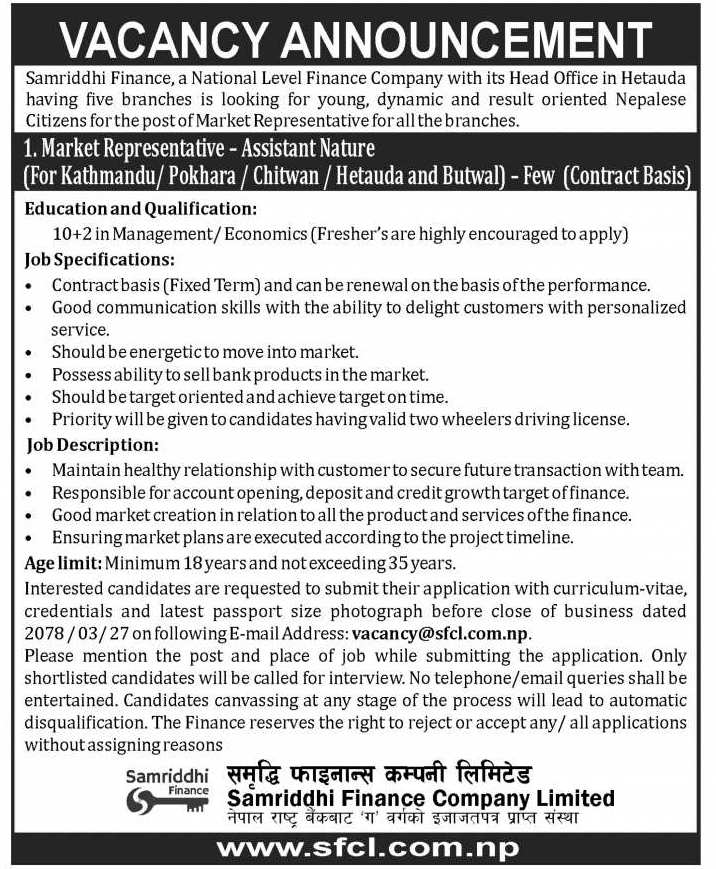 VACANCY ANNOUNCEMENT

Samriddhi Finance, a National Level Finance Company with its Head Office in Hetauda having five branches is looking for young, dynamic and result oriented Nepalese Citizens for the post of Market Representative for all the branches.

1. Market Representative - Assistant Nature
(For Kathmandu/ Pokhara / Chitwan / Hetauda and Butwal) - Few (Contract Basis)

Education and Qualification:
10+2 in Management/ Economics (Fresher's are highly encouraged to apply)

Job Specifications:
• Contract basis (Fixed Term) and can be renewal on the basis of the performance.
• Good communication skills with the ability to delight customers with personalized service.
• Should be energetic to move into market.
• Possess ability to sell bank products in the market.
• Should be target oriented and achieve target on time.
• Priority will be given to candidates having valid two wheelers driving license.

Job Description:
• Maintain healthy relationship with customer to secure future transaction with team.
• Responsible for account opening, deposit and credit growth target of finance.
• Good market creation in relation to all the product and services of the finance.
• Ensuring market plans are executed according to the project timeline.

Age limit: Minimum 18 years and not exceeding 35 years.
Interested candidates are requested to submit their application with curriculum-vitae, credentials and latest passport size photograph before close of business dated 2078 / 03 / 27 on following E-mail Address: vacancy@sfcl.com.np.
Please mention the post and place of job while submitting the application. Only shortlisted candidates will be called for interview. No telephone/email queries shall be entertained. Candidates canvassing at any stage of the process will lead to automatic disqualification. The Finance reserves the right to reject or accept any/ all applications without assigning reasons

Samriddhi Finance
समृद्धि फाइनान्स कम्पनी लिमिटेड
Samriddhi Finance Company Limited
नेपाल राष्ट्र बैंकबाट 'ग' वर्गको इजाजतपत्र प्राप्त संस्था

www.sfcl.com.np